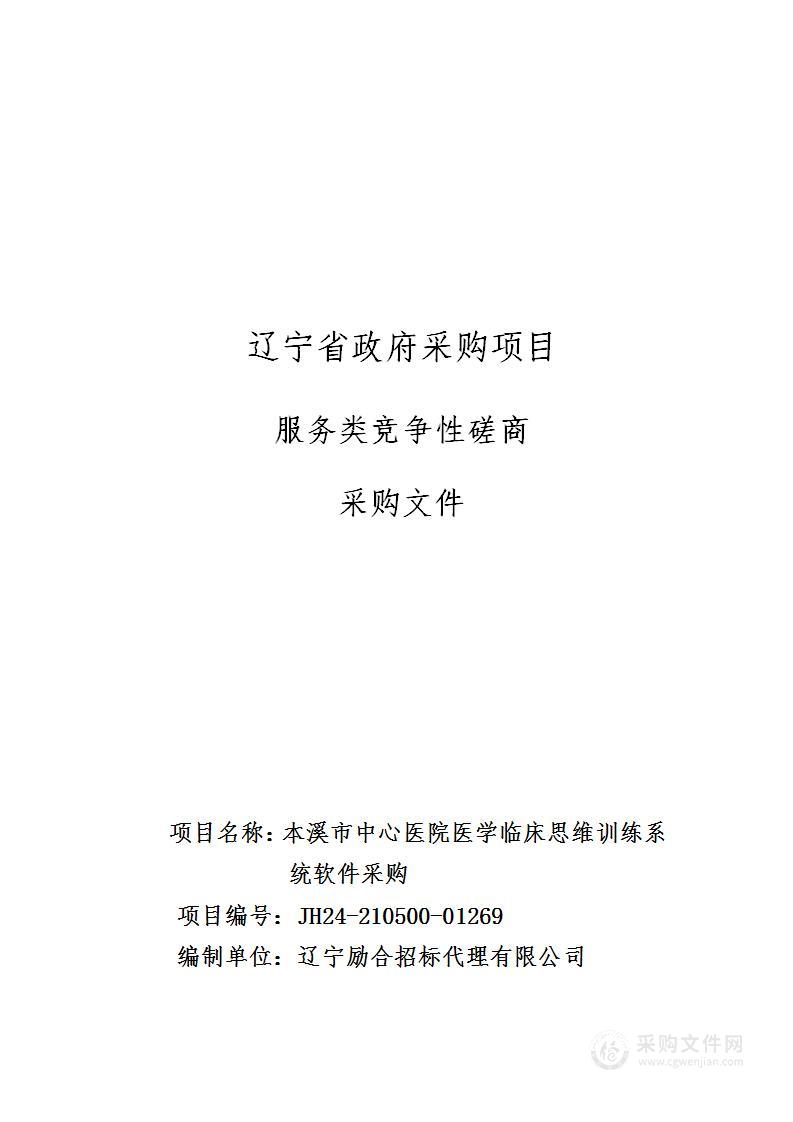 辽宁省政府采购项目

服务类竞争性磋商

采购文件

项目名称：本溪市中心医院医学临床思维训练系统软件采购

项目编号：JH24-210500-01269

编制单位：辽宁励合招标代理有限公司

采购文件网
www.cgwenjian.com